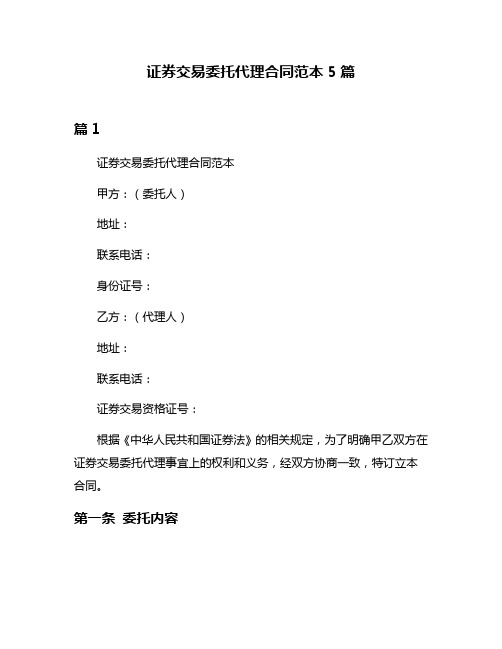 证券交易委托代理合同范本 5 篇

篇 1

证券交易委托代理合同范本

甲方：（委托人）

地址：

联系电话：

身份证号：

乙方：（代理人）

地址：

联系电话：

证券交易资格证号：

根据《中华人民共和国证券法》的相关规定，为了明确甲乙双方在证券交易委托代理事宜上的权利和义务，经双方协商一致，特订立本合同。

第一条 委托内容